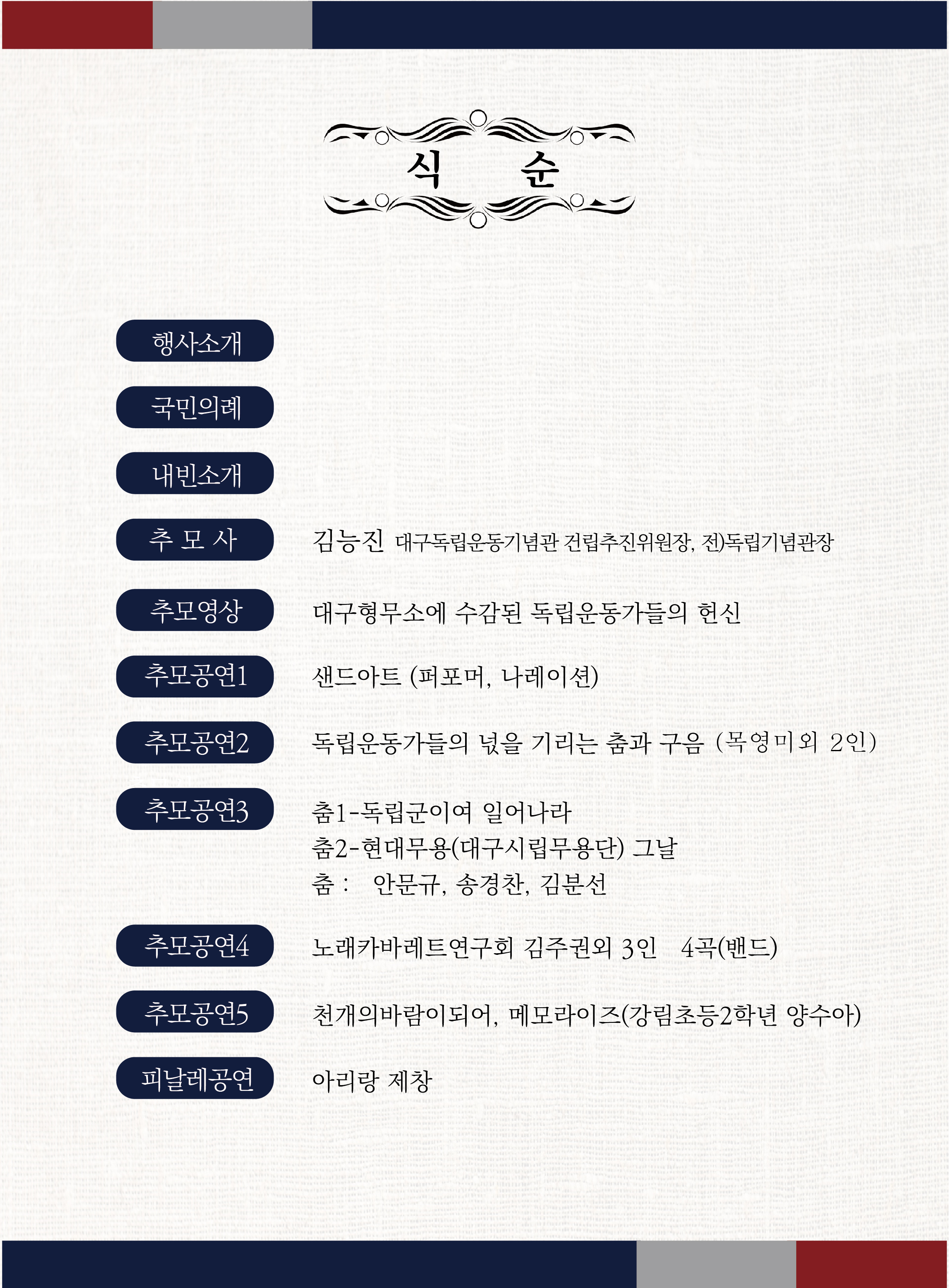 식 순

행사소개

국민의례

내빈소개

추 모 사 김능진 대구독립운동기념관 건립추진위원장, 전)독립기념관장

추모영상 대구형무소에 수감된 독립운동가들의 헌신

추모공연1 샌드아트 (퍼포머, 나레이션)

추모공연2 독립운동가들의 넋을 기리는 춤과 구음 (목영미외 2인)

추모공연3 춤1-독립군이여 일어나라
춤2-현대무용(대구시립무용단) 그날
춤 : 안문규, 송경찬, 김분선

추모공연4 노래카바레트연구회 김주권외 3인 4곡(밴드)

추모공연5 천개의바람이되어, 메모라이즈(강림초등2학년 양수아)

피날레공연 아리랑 제창